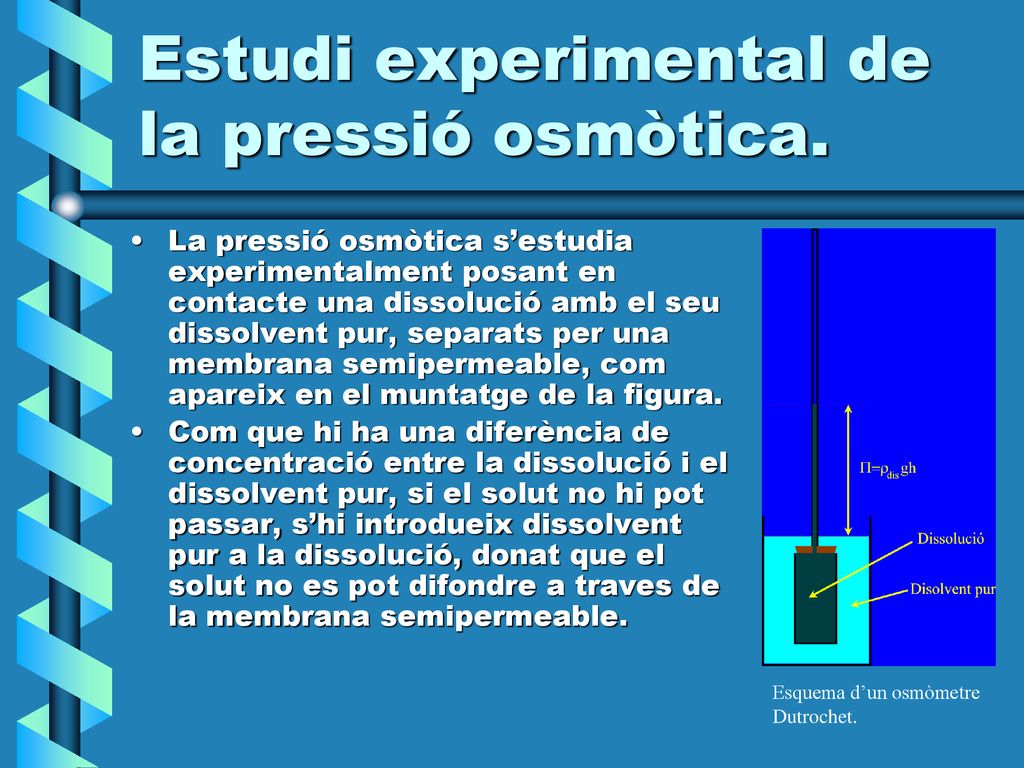 Estudi experimental de la pressió osmòtica.

• La pressió osmòtica s’estudia experimentalment posant en contacte una dissolució amb el seu dissolvent pur, separats per una membrana semipermeable, com apareix en el muntatge de la figura.
• Com que hi ha una diferència de concentració entre la dissolució i el dissolvent pur, si el solut no hi pot passar, s’hi introdueix dissolvent pur a la dissolució, donat que el solut no es pot difondre a traves de la membrana semipermeable.

$\Pi=\rho_{dis}gh$

Dissolució

Disolvent pur

Esquema d’un osmòmetre Dutrochet.